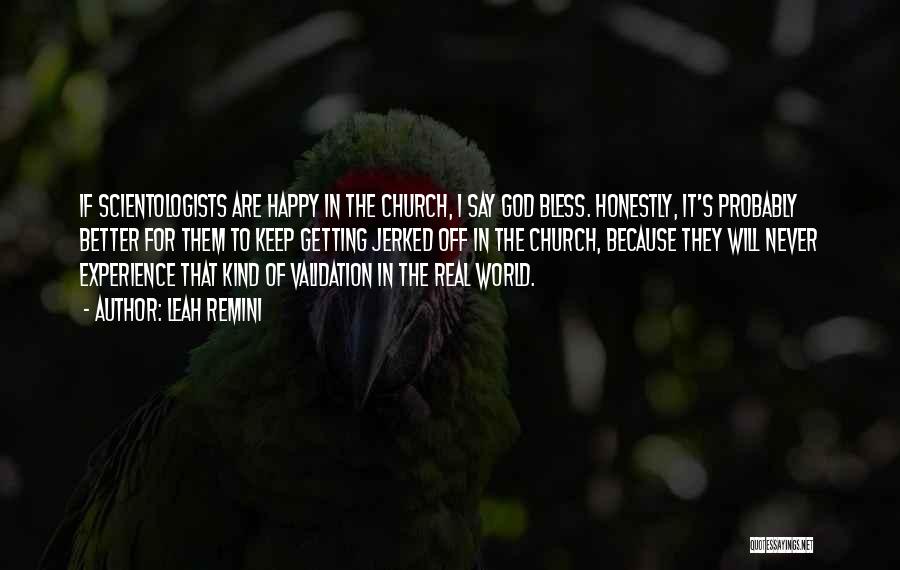 IF SCIENTOLOGISTS ARE HAPPY IN THE CHURCH, I SAY GOD BLESS. HONESTLY, IT'S PROBABLY BETTER FOR THEM TO KEEP GETTING JERKED OFF IN THE CHURCH, BECAUSE THEY WILL NEVER EXPERIENCE THAT KIND OF VALIDATION IN THE REAL WORLD.

- AUTHOR: LEAH REMINI

QUOTESSAYINGS.NET